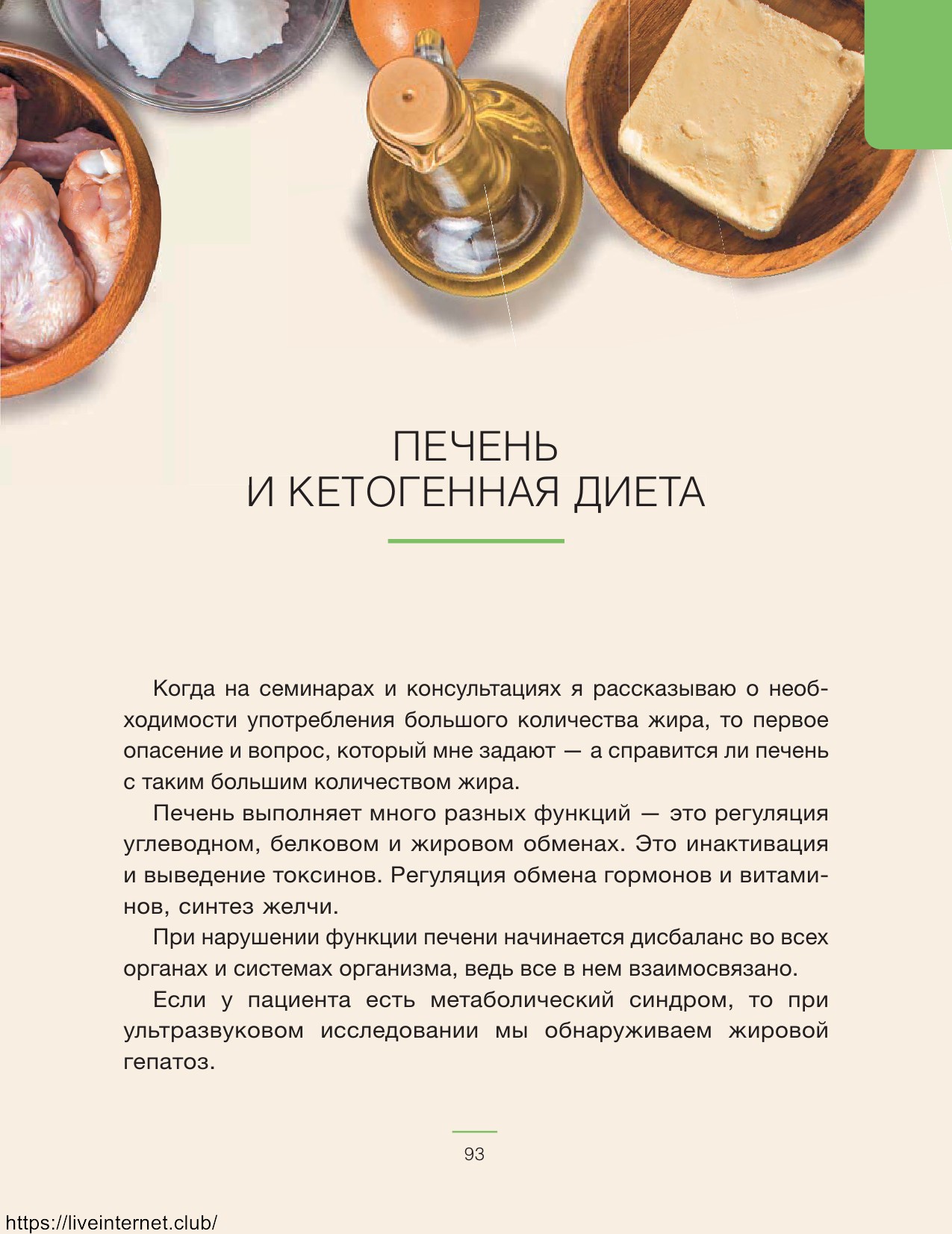 ПЕЧЕНЬ
И КЕТОГЕННАЯ ДИЕТА

Когда на семинарах и консультациях я рассказываю о необходимости употребления большого количества жира, то первое опасение и вопрос, который мне задают — а справится ли печень с таким большим количеством жира.

Печень выполняет много разных функций — это регуляция углеводном, белковом и жировом обменах. Это инактивация и выведение токсинов. Регуляция обмена гормонов и витаминов, синтез желчи.

При нарушении функции печени начинается дисбаланс во всех органах и системах организма, ведь все в нем взаимосвязано.

Если у пациента есть метаболический синдром, то при ультразвуковом исследовании мы обнаруживаем жировой гепатоз.

93

https://liveinternet.club/